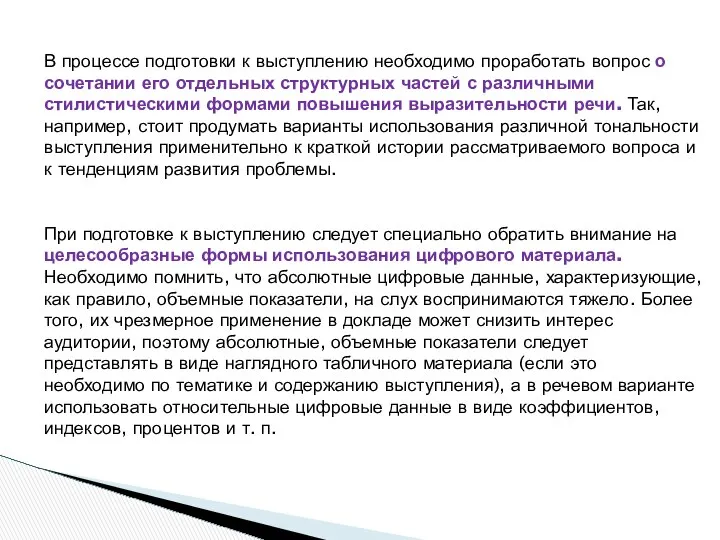 В процессе подготовки к выступлению необходимо проработать вопрос о сочетании его отдельных структурных частей с различными стилистическими формами повышения выразительности речи. Так, например, стоит продумать варианты использования различной тональности выступления применительно к краткой истории рассматриваемого вопроса и к тенденциям развития проблемы.

При подготовке к выступлению следует специально обратить внимание на целесообразные формы использования цифрового материала. Необходимо помнить, что абсолютные цифровые данные, характеризующие, как правило, объемные показатели, на слух воспринимаются тяжело. Более того, их чрезмерное применение в докладе может снизить интерес аудитории, поэтому абсолютные, объемные показатели следует представлять в виде наглядного табличного материала (если это необходимо по тематике и содержанию выступления), а в речевом варианте использовать относительные цифровые данные в виде коэффициентов, индексов, процентов и т. п.